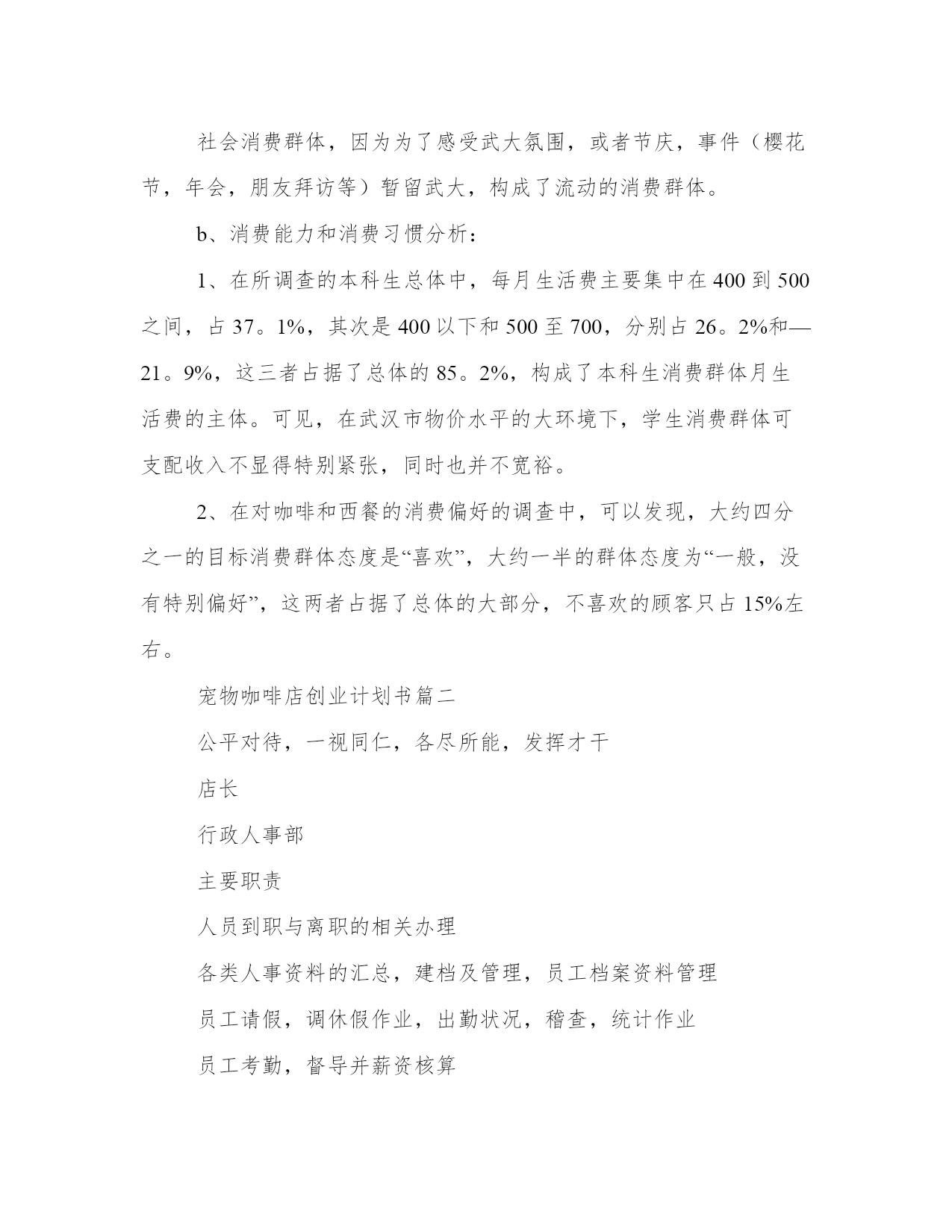 社会消费群体，因为为了感受武大氛围，或者节庆，事件（樱花节，年会，朋友拜访等）暂留武大，构成了流动的消费群体。

b、消费能力和消费习惯分析：

1、在所调查的本科生总体中，每月生活费主要集中在400到500之间，占37。1%，其次是400以下和500至700，分别占26。2%和—21。9%，这三者占据了总体的85。2%，构成了本科生消费群体月生活费的主体。可见，在武汉市物价水平的大环境下，学生消费群体可支配收入不显得特别紧张，同时也并不宽裕。

2、在对咖啡和西餐的消费偏好的调查中，可以发现，大约四分之一的目标消费群体态度是“喜欢”，大约一半的群体态度为“一般，没有特别偏好”，这两者占据了总体的大部分，不喜欢的顾客只占15%左右。

宠物咖啡店创业计划书篇二

公平对待，一视同仁，各尽所能，发挥才干

店长

行政人事部

主要职责

人员到职与离职的相关办理

各类人事资料的汇总，建档及管理，员工档案资料管理

员工请假，调休假作业，出勤状况，稽查，统计作业

员工考勤，督导并薪资核算